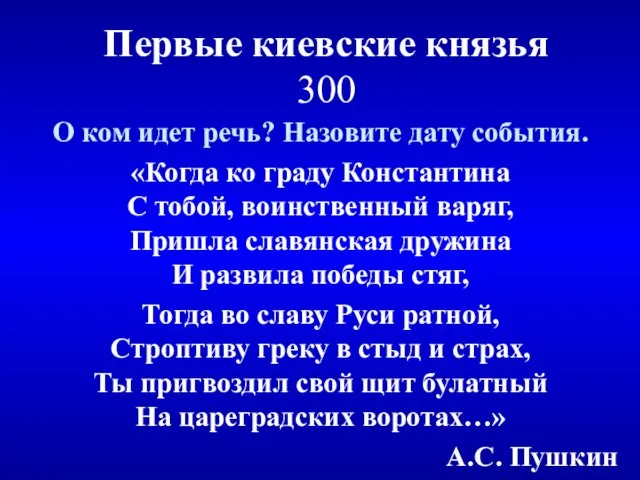 Первые киевские князья
300

О ком идет речь? Назовите дату события.

«Когда ко граду Константина
С тобой, воинственный варяг,
Пришла славянская дружина
И развила победы стяг,

Тогда во славу Руси ратной,
Строптиву греку в стыд и страх,
Ты пригвоздил свой щит булатный
На цареградских воротах…»

А.С. Пушкин